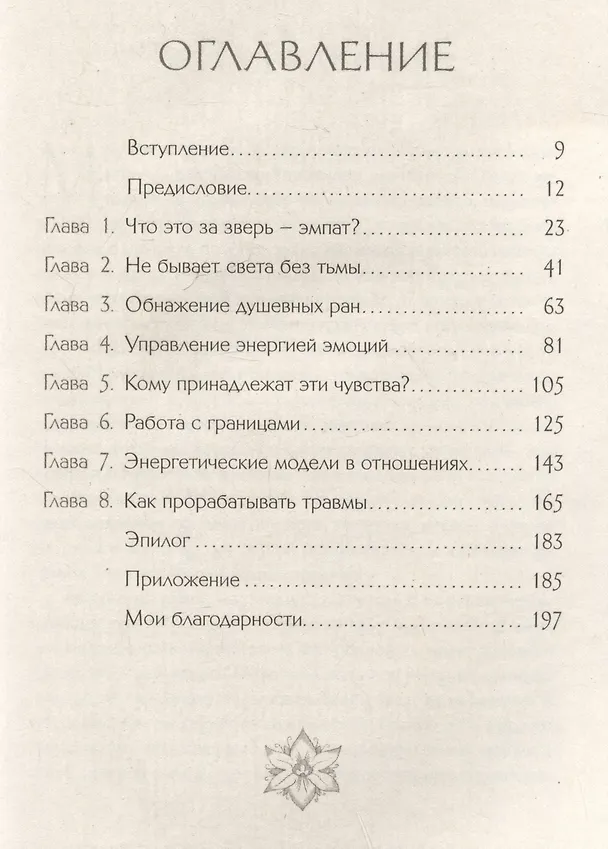 ОГЛАВЛЕНИЕ

Вступление 9

Предисловие 12

Глава 1. Что это за зверь – эмпат? 23

Глава 2. Не бывает света без тьмы 41

Глава 3. Обнажение душевных ран 63

Глава 4. Управление энергией эмоций 81

Глава 5. Кому принадлежат эти чувства? 105

Глава 6. Работа с границами 125

Глава 7. Энергетические модели в отношениях 143

Глава 8. Как прорабатывать травмы 165

Эпилог 183

Приложение 185

Мои благодарности 197